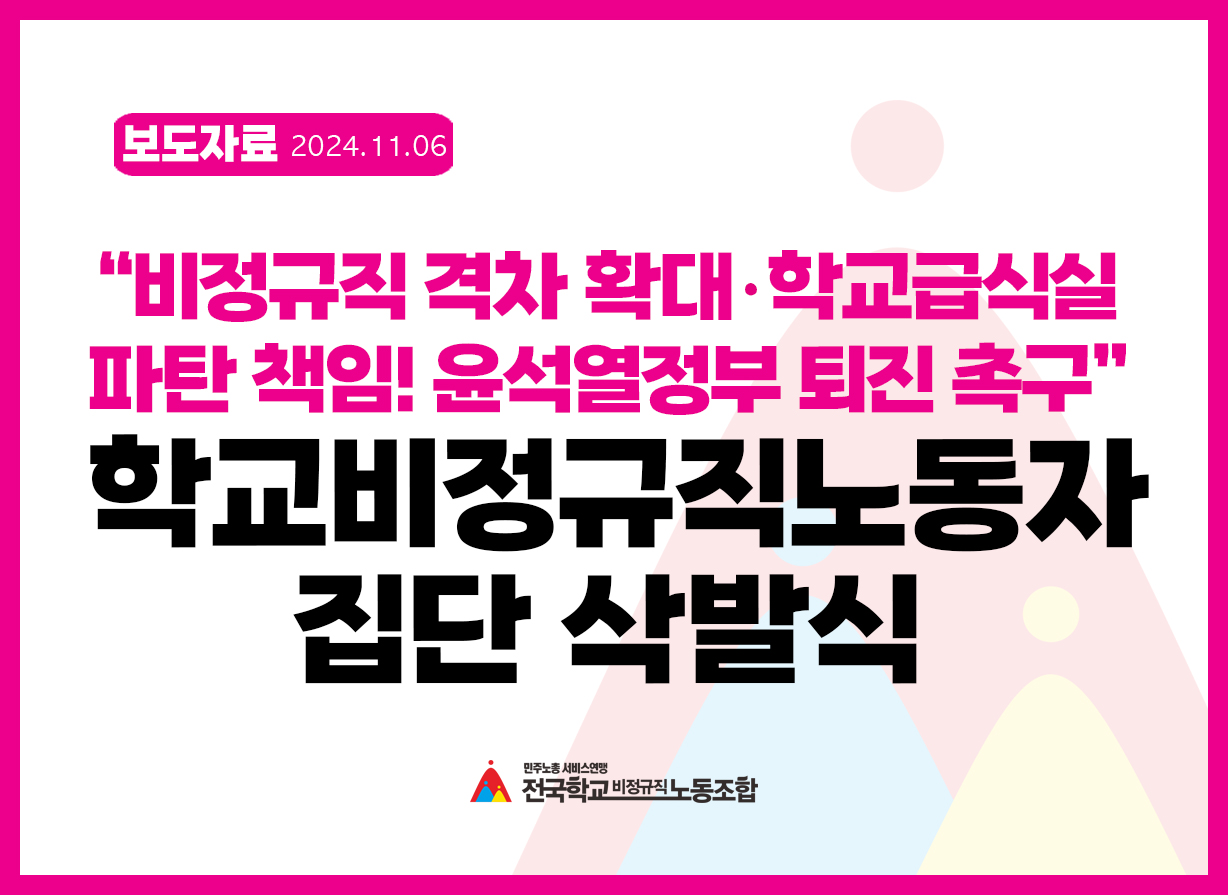 보도자료 2024.11.06

“비정규직 격차 확대·학교급식실 파탄 책임! 윤석열정부 퇴진 촉구”

학교비정규직노동자 집단 삭발식

민주노총 서비스연맹
전국학교비정규직노동조합